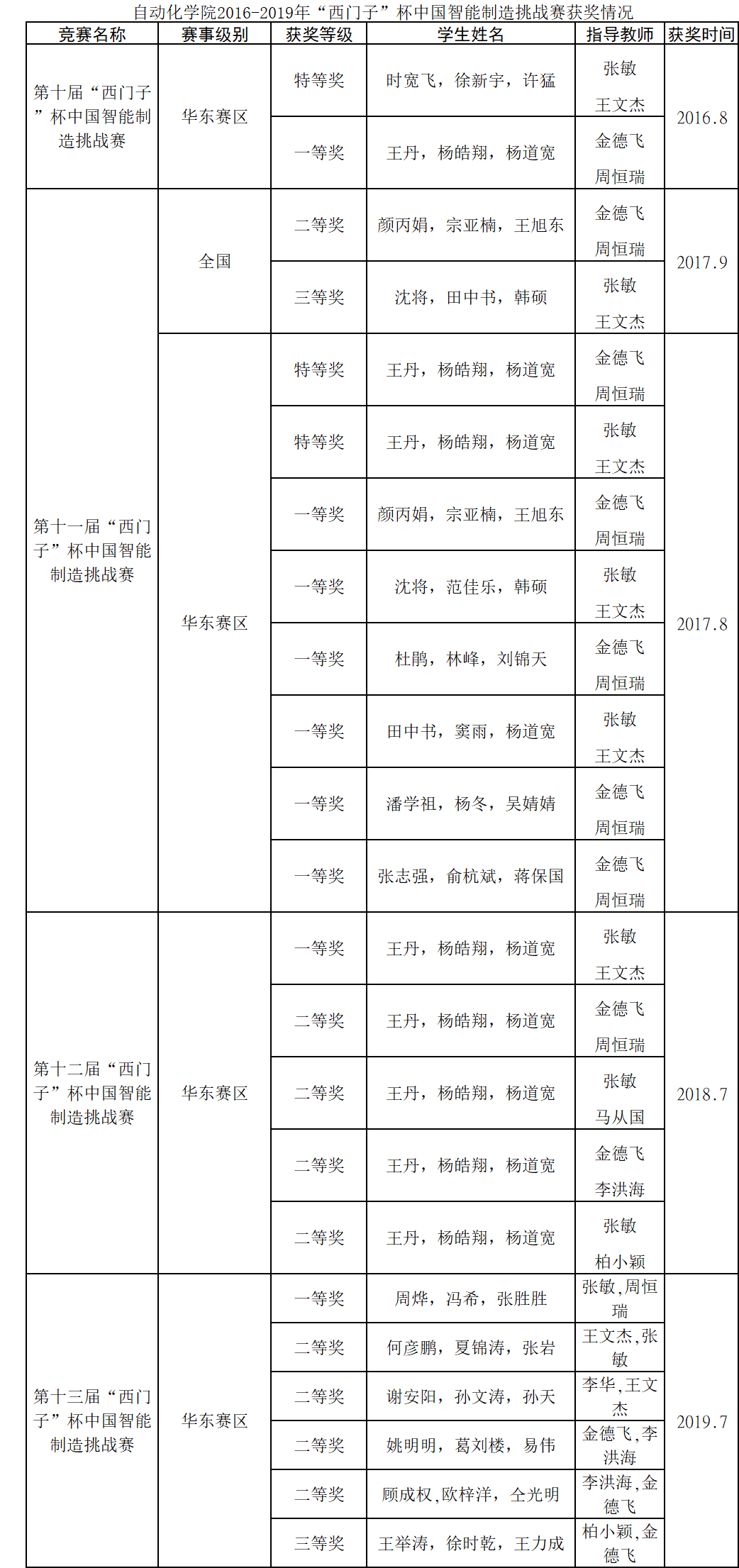 自动化学院2016-2019年“西门子”杯中国智能制造挑战赛获奖情况

| 竞赛名称 | 赛事级别 | 获奖等级 | 学生姓名 | 指导教师 | 获奖时间 |
|---|---|---|---|---|---|
| 第十届“西门子”杯中国智能制造挑战赛 | 华东赛区 | 特等奖 | 时宽飞，徐新宇，许猛 | 张敏 王文杰 | 2016.8 |
| | | 一等奖 | 王丹，杨皓翔，杨道宽 | 金德飞 周恒瑞 | |
| 第十一届“西门子”杯中国智能制造挑战赛 | 全国 | 二等奖 | 颜丙娟，宗亚楠，王旭东 | 金德飞 周恒瑞 | 2017.9 |
| | | 三等奖 | 沈将，田中书，韩硕 | 张敏 王文杰 | |
| | 华东赛区 | 特等奖 | 王丹，杨皓翔，杨道宽 | 金德飞 周恒瑞 | 2017.8 |
| | | 特等奖 | 王丹，杨皓翔，杨道宽 | 张敏 王文杰 | |
| | | 一等奖 | 颜丙娟，宗亚楠，王旭东 | 金德飞 周恒瑞 | |
| | | 一等奖 | 沈将，范佳乐，韩硕 | 张敏 王文杰 | |
| | | 一等奖 | 杜鹃，林峰，刘锦天 | 金德飞 周恒瑞 | |
| | | 一等奖 | 田中书，窦雨，杨道宽 | 张敏 王文杰 | |
| | | 一等奖 | 潘学祖，杨冬，吴婧婧 | 金德飞 周恒瑞 | |
| | | 一等奖 | 张志强，俞杭斌，蒋保国 | 金德飞 周恒瑞 | |
| 第十二届“西门子”杯中国智能制造挑战赛 | 华东赛区 | 一等奖 | 王丹，杨皓翔，杨道宽 | 张敏 王文杰 | 2018.7 |
| | | 二等奖 | 王丹，杨皓翔，杨道宽 | 金德飞 周恒瑞 | |
| | | 二等奖 | 王丹，杨皓翔，杨道宽 | 张敏 马从国 | |
| | | 二等奖 | 王丹，杨皓翔，杨道宽 | 金德飞 李洪海 | |
| | | 二等奖 | 王丹，杨皓翔，杨道宽 | 张敏 柏小颖 | |
| 第十三届“西门子”杯中国智能制造挑战赛 | 华东赛区 | 一等奖 | 周烨，冯希，张胜胜 | 张敏,周恒瑞 | 2019.7 |
| | | 二等奖 | 何彦鹏，夏锦涛，张岩 | 王文杰,张敏 | |
| | | 二等奖 | 谢安阳，孙文涛，孙天 | 李华,王文杰 | |
| | | 二等奖 | 姚明明，葛刘楼，易伟 | 金德飞,李洪海 | |
| | | 二等奖 | 顾成权,欧梓洋，仝光明 | 李洪海,金德飞 | |
| | | 三等奖 | 王举涛，徐时乾，王力成 | 柏小颖,金德飞 | |